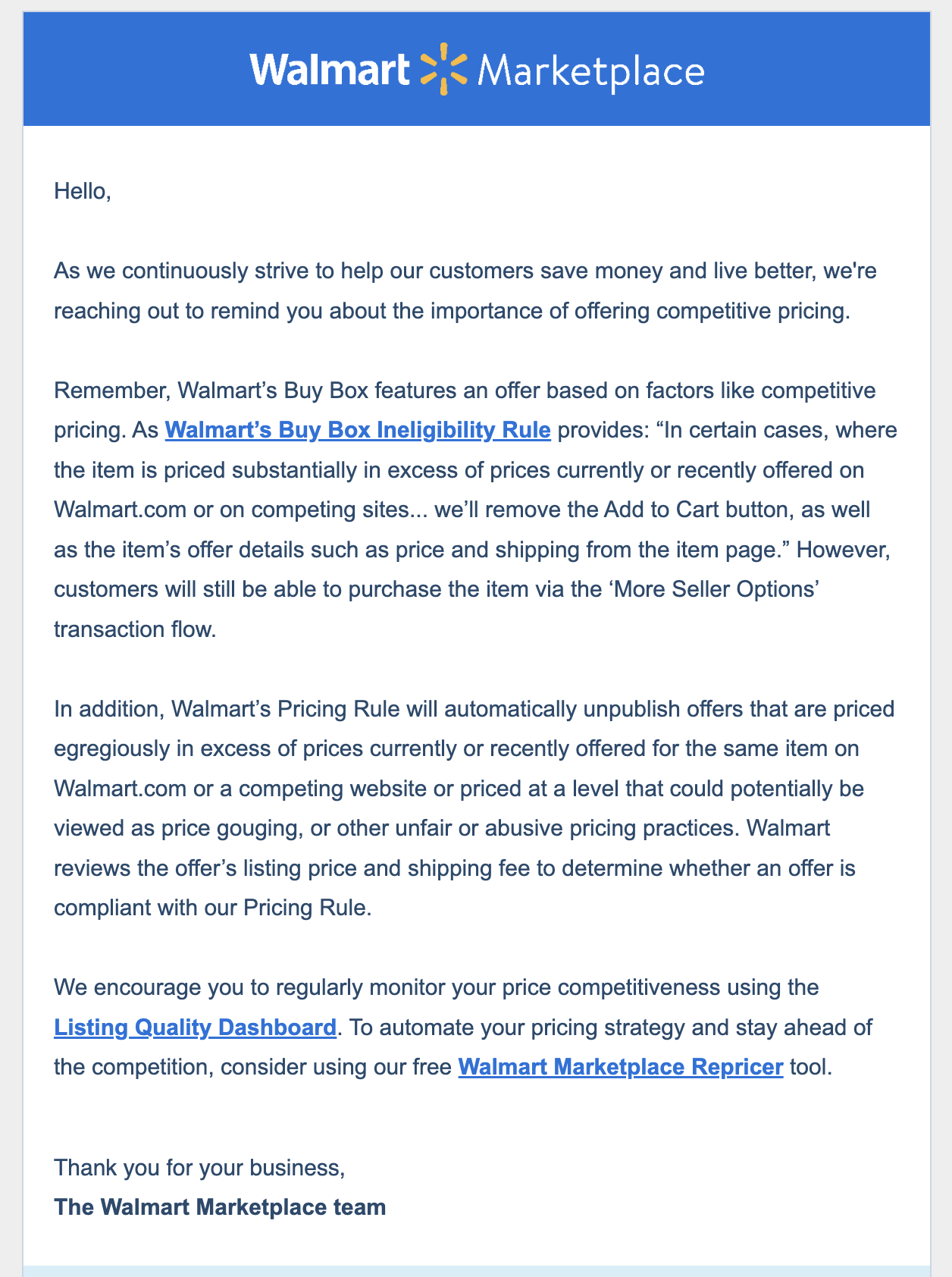 Walmart Marketplace

Hello,

As we continuously strive to help our customers save money and live better, we're reaching out to remind you about the importance of offering competitive pricing.

Remember, Walmart’s Buy Box features an offer based on factors like competitive pricing. As Walmart’s Buy Box Ineligibility Rule provides: “In certain cases, where the item is priced substantially in excess of prices currently or recently offered on Walmart.com or on competing sites... we’ll remove the Add to Cart button, as well as the item’s offer details such as price and shipping from the item page.” However, customers will still be able to purchase the item via the ‘More Seller Options’ transaction flow.

In addition, Walmart’s Pricing Rule will automatically unpublish offers that are priced egregiously in excess of prices currently or recently offered for the same item on Walmart.com or a competing website or priced at a level that could potentially be viewed as price gouging, or other unfair or abusive pricing practices. Walmart reviews the offer’s listing price and shipping fee to determine whether an offer is compliant with our Pricing Rule.

We encourage you to regularly monitor your price competitiveness using the Listing Quality Dashboard. To automate your pricing strategy and stay ahead of the competition, consider using our free Walmart Marketplace Repricer tool.

Thank you for your business,
The Walmart Marketplace team